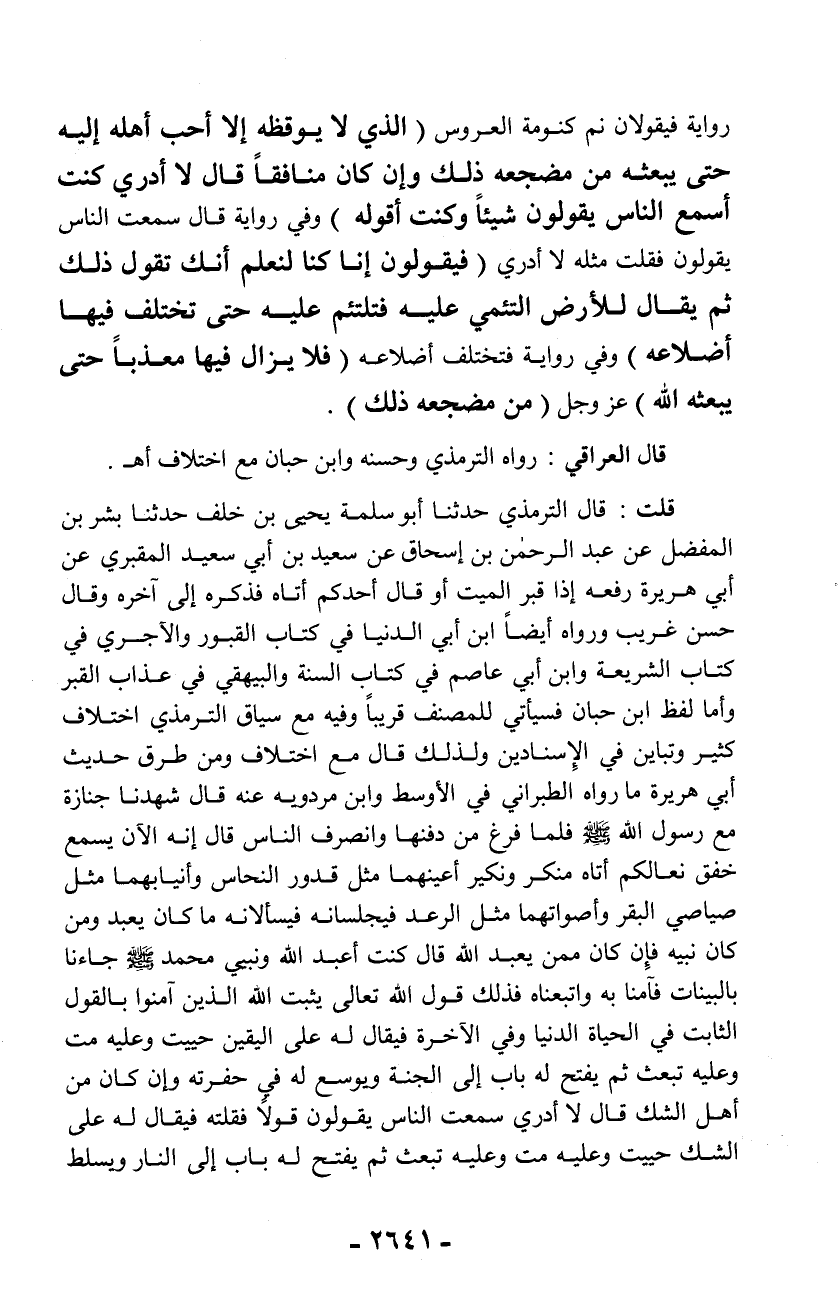 رواية فيقولان نم كنومة العروس ( الذي لا يوقظه إلا أحب أهله إليه حتى يبعثه من مضجعه ذلك وإن كان منافقاً قال لا أدري كنت أسمع الناس يقولون شيئاً وكنت أقوله ) وفي رواية قال سمعت الناس يقولون فقلت مثله لا أدري ( فيقولون إنا كنا لنعلم أنك تقول ذلك ثم يقال للأرض التئمي عليه فتلتئم عليه حتى تختلف فيها أضلاعه ) وفي رواية فتختلف أضلاعه ( فلا يزال فيها معذباً حتى يبعثه الله ) عز وجل ( من مضجعه ذلك ) .

قال العراقي : رواه الترمذي وحسنه وابن حبان مع اختلاف أهـ .

قلت : قال الترمذي حدثنا أبو سلمة يحيى بن خلف حدثنا بشر بن المفضل عن عبد الرحمٰن بن إسحاق عن سعيد بن أبي سعيد المقبري عن أبي هريرة رفعه إذا قبر الميت أو قال أحدكم أتاه فذكره إلى آخره وقال حسن غريب ورواه أيضاً ابن أبي الدنيا في كتاب القبور والآجري في كتاب الشريعة وابن أبي عاصم في كتاب السنة والبيهقي في عذاب القبر وأما لفظ ابن حبان فسيأتي للمصنف قريباً وفيه مع سياق الترمذي اختلاف كثير وتباين في الإسنادين ولذلك قال مع اختلاف ومن طرق حديث أبي هريرة ما رواه الطبراني في الأوسط وابن مردويه عنه قال شهدنا جنازة مع رسول الله ﷺ فلما فرغ من دفنها وانصرف الناس قال إنه الآن يسمع خفق نعالكم أتاه منكر ونكير أعينهما مثل قدور النحاس وأنيابهما مثل صياصي البقر وأصواتهما مثل الرعد فيجلسانه فيسألانه ما كان يعبد ومن كان نبيه فإن كان ممن يعبد الله قال كنت أعبد الله ونبيي محمد ﷺ جاءنا بالبينات فآمنا به واتبعناه فذلك قول الله تعالى يثبت الله الذين آمنوا بالقول الثابت في الحياة الدنيا وفي الآخرة فيقال له على اليقين حييت وعليه مت وعليه تبعث ثم يفتح له باب إلى الجنة ويوسع له في حفرته وإن كان من أهل الشك قال لا أدري سمعت الناس يقولون قولاً فقلته فيقال له على الشك حييت وعليه مت وعليه تبعث ثم يفتح له باب إلى النار ويسلط

- ٢٦٤١ -